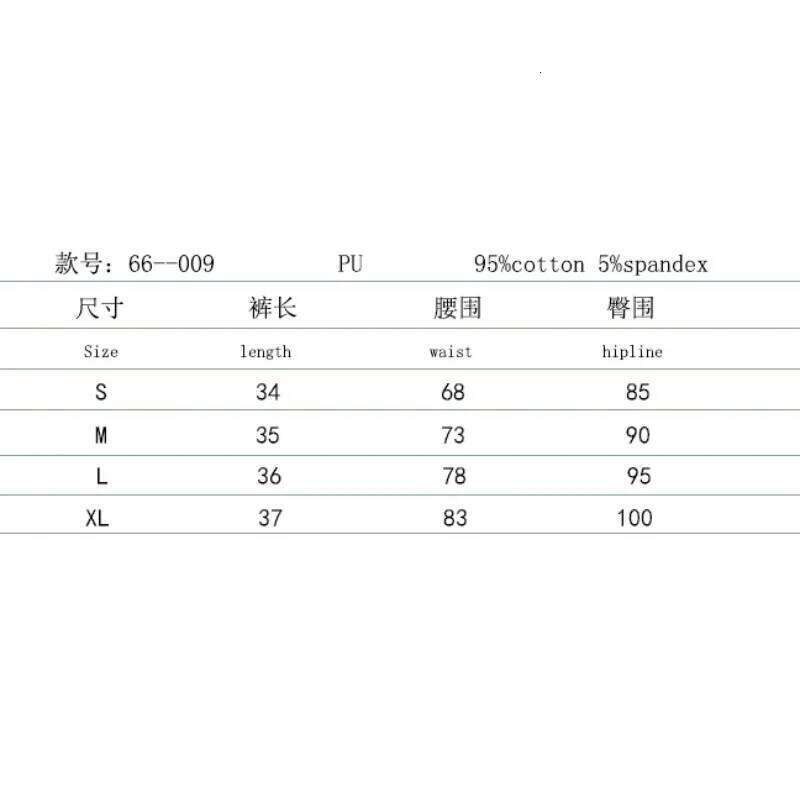 款号：66--009 PU 95%cotton 5%spandex

| 尺寸 | 裤长 | 腰围 | 臀围 |
|---|---|---|---|
| Size | length | waist | hipline |
| S | 34 | 68 | 85 |
| M | 35 | 73 | 90 |
| L | 36 | 78 | 95 |
| XL | 37 | 83 | 100 |